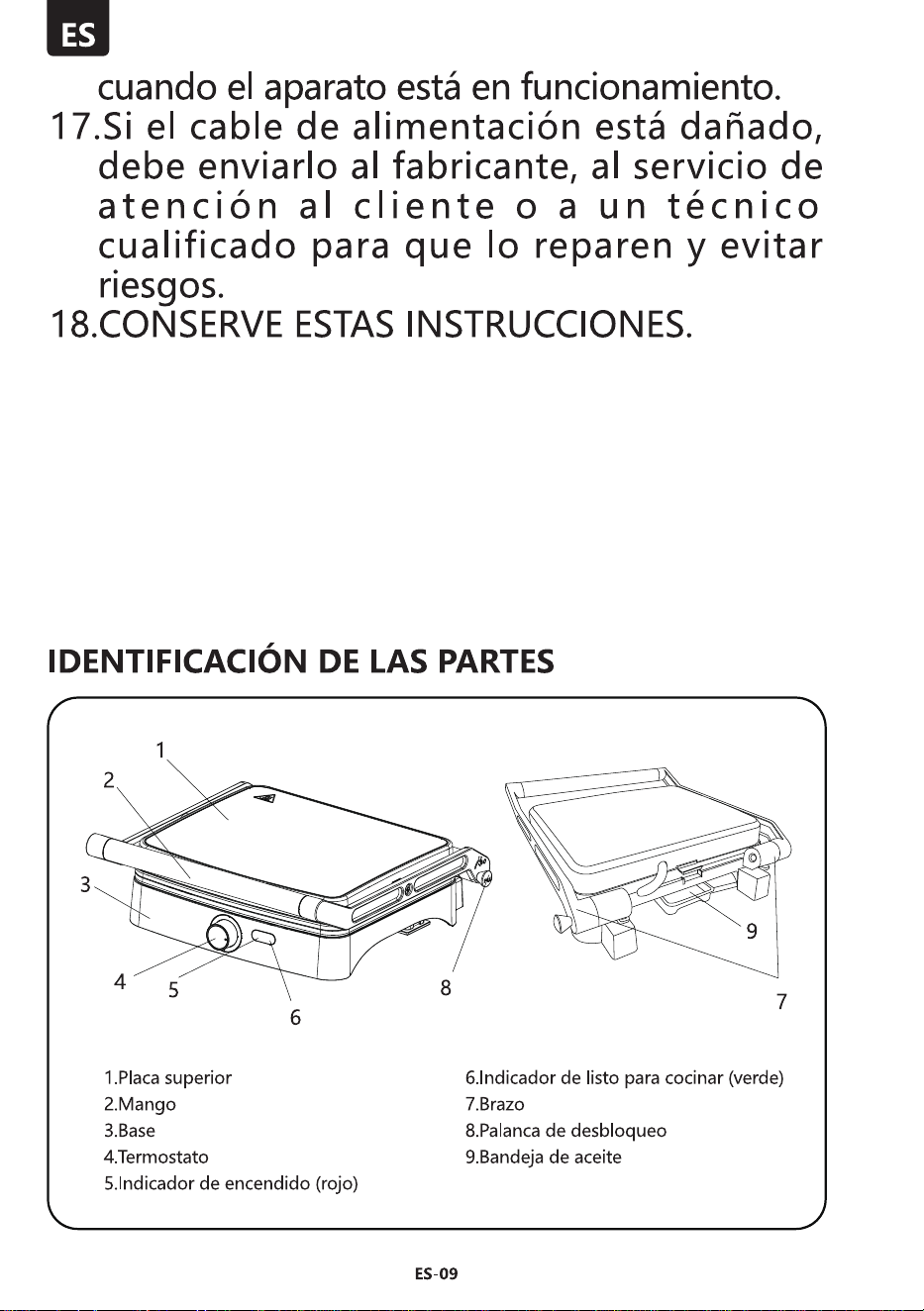 ES

cuando el aparato está en funcionamiento.

17.Si el cable de alimentación está dañado, debe enviarlo al fabricante, al servicio de atención al cliente o a un técnico cualificado para que lo reparen y evitar riesgos.

18.CONSERVE ESTAS INSTRUCCIONES.

IDENTIFICACIÓN DE LAS PARTES

1
2
3
4
5
6
8
9
7

1.Placa superior
2.Mango
3.Base
4.Termostato
5.Indicador de encendido (rojo)

6.Indicador de listo para cocinar (verde)
7.Brazo
8.Palanca de desbloqueo
9.Bandeja de aceite

ES-09